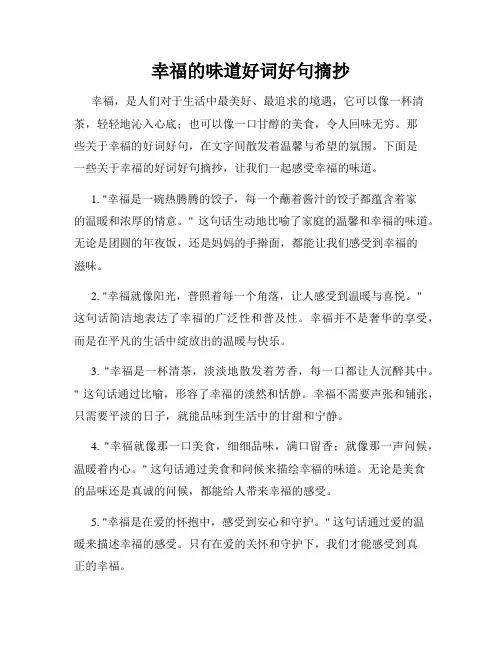 幸福的味道好词好句摘抄

幸福，是人们对于生活中最美好、最追求的境遇，它可以像一杯清茶，轻轻地沁入心底；也可以像一口甘醇的美食，令人回味无穷。那些关于幸福的好词好句，在文字间散发着温馨与希望的氛围。下面是一些关于幸福的好词好句摘抄，让我们一起感受幸福的味道。

1. "幸福是一碗热腾腾的饺子，每一个蘸着酱汁的饺子都蕴含着家的温暖和浓厚的情意。" 这句话生动地比喻了家庭的温馨和幸福的味道。无论是团圆的年夜饭，还是妈妈的手擀面，都能让我们感受到幸福的滋味。

2. "幸福就像阳光，普照着每一个角落，让人感受到温暖与喜悦。" 这句话简洁地表达了幸福的广泛性和普及性。幸福并不是奢华的享受，而是在平凡的生活中绽放出的温暖与快乐。

3. "幸福是一杯清茶，淡淡地散发着芳香，每一口都让人沉醉其中。" 这句话通过比喻，形容了幸福的淡然和恬静。幸福不需要声张和铺张，只需要平淡的日子，就能品味到生活中的甘甜和宁静。

4. "幸福就像那一口美食，细细品味，满口留香；就像那一声问候，温暖着内心。" 这句话通过美食和问候来描绘幸福的味道。无论是美食的品味还是真诚的问候，都能给人带来幸福的感受。

5. "幸福是在爱的怀抱中，感受到安心和守护。" 这句话通过爱的温暖来描述幸福的感受。只有在爱的关怀和守护下，我们才能感受到真正的幸福。